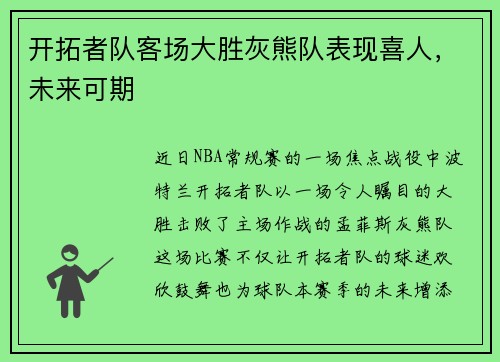 开拓者队客场大胜灰熊队表现喜人，未来可期

近日NBA常规赛的一场焦点战役中波特兰开拓者队以一场令人瞩目的大胜击败了主场作战的孟菲斯灰熊队这场比赛不仅让开拓者队的球迷欢欣鼓舞也为球队本赛季的未来增添